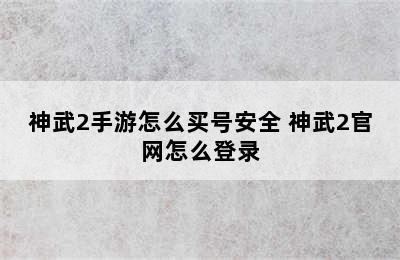 神武2手游怎么买号安全 神武2官网怎么登录